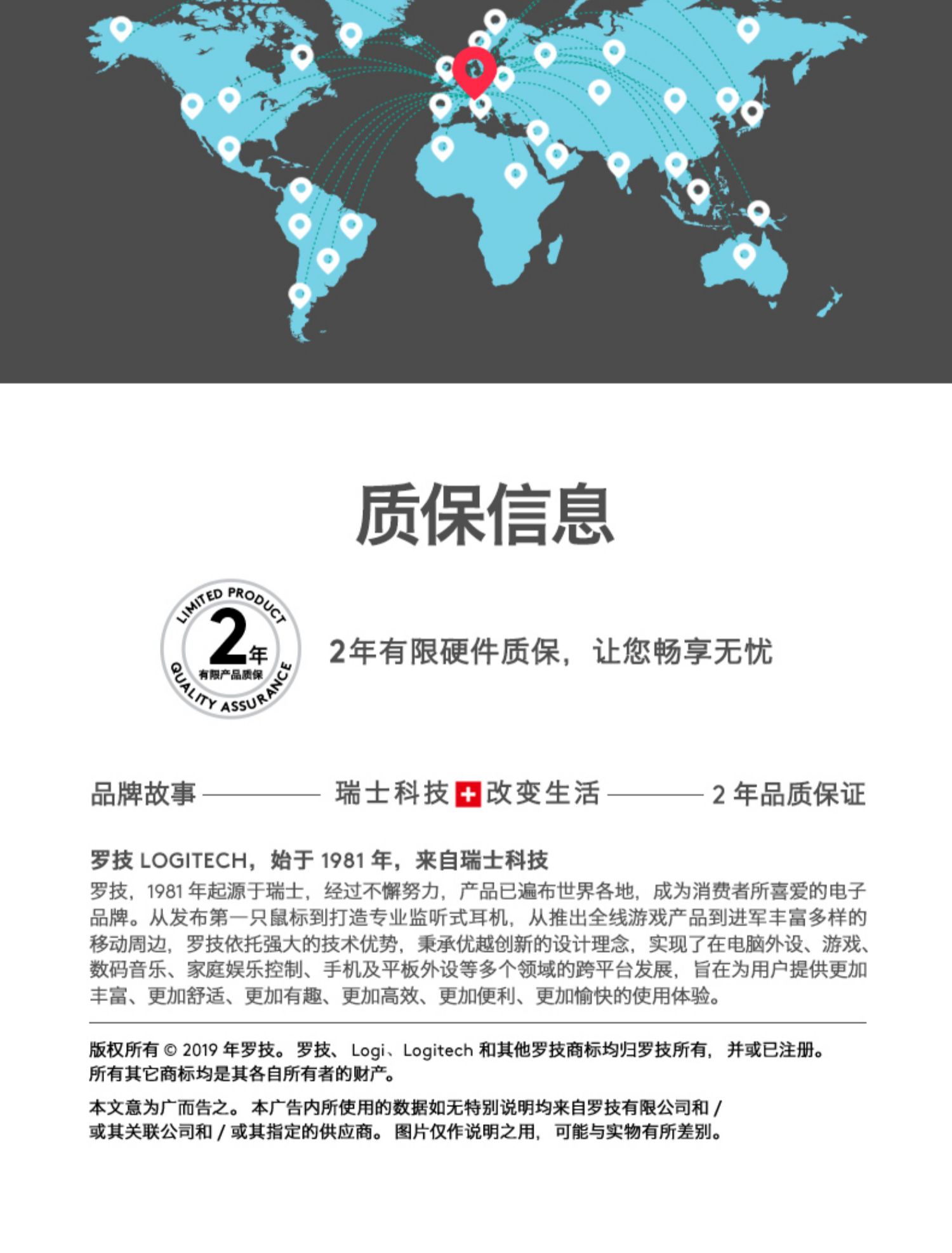 质保信息

LIMITED PRODUCT
2年
有限产品质保
QUALITY ASSURANCE

2年有限硬件质保，让您畅享无忧

品牌故事 瑞士科技 改变生活 2 年品质保证

罗技 LOGITECH，始于 1981 年，来自瑞士科技

罗技，1981 年起源于瑞士，经过不懈努力，产品已遍布世界各地，成为消费者所喜爱的电子品牌。从发布第一只鼠标到打造专业监听式耳机，从推出全线游戏产品到进军丰富多样的移动周边，罗技依托强大的技术优势，秉承优越创新的设计理念，实现了在电脑外设、游戏、数码音乐、家庭娱乐控制、手机及平板外设等多个领域的跨平台发展，旨在为用户提供更加丰富、更加舒适、更加有趣、更加高效、更加便利、更加愉快的使用体验。

版权所有 © 2019 年罗技。罗技、Logi、Logitech 和其他罗技商标均归罗技所有，并或已注册。所有其它商标均是其各自所有者的财产。

本文意为广而告之。本广告内所使用的数据如无特别说明均来自罗技有限公司和 / 或其关联公司和 / 或其指定的供应商。图片仅作说明之用，可能与实物有所差别。